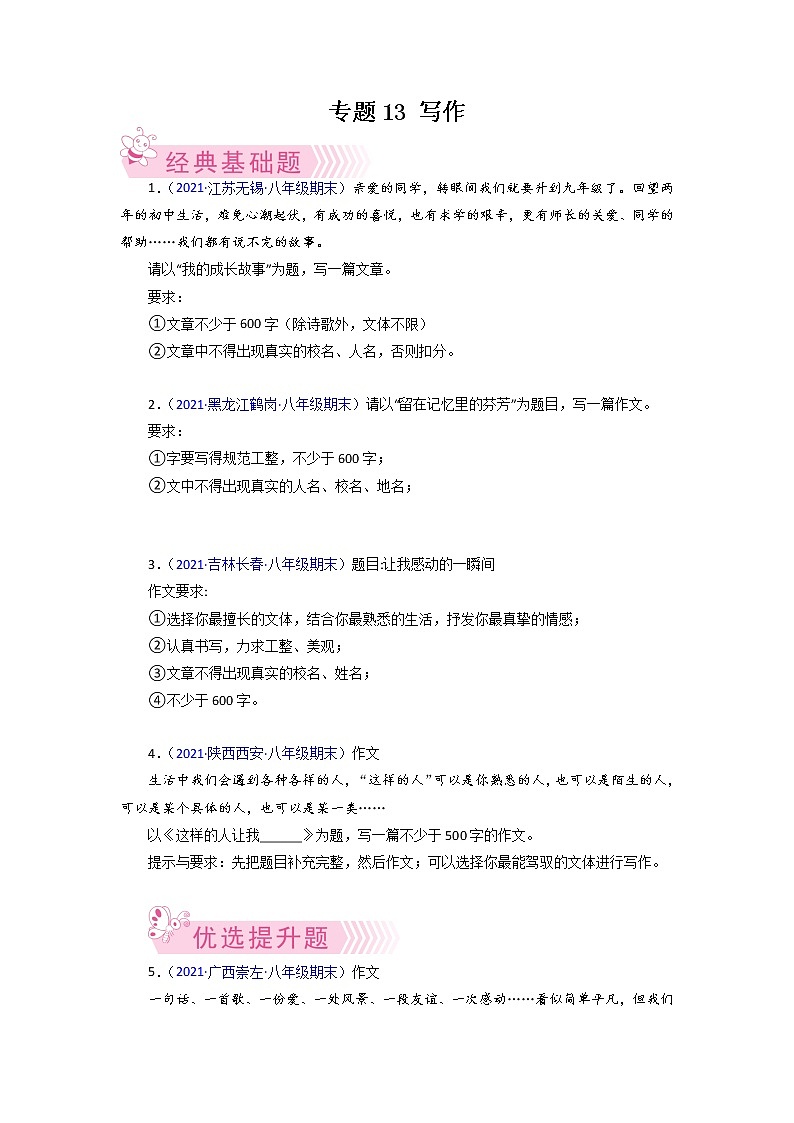 专题 13 写作

经典基础题

1．（2021·江苏无锡·八年级期末）亲爱的同学，转眼间我们就要升到九年级了。回望两年的初中生活，难免心潮起伏，有成功的喜悦，也有求学的艰辛，更有师长的关爱、同学的帮助……我们都有说不完的故事。

请以“我的成长故事”为题，写一篇文章。

要求：

①文章不少于 600 字（除诗歌外，文体不限）

②文章中不得出现真实的校名、人名，否则扣分。

2．（2021·黑龙江鹤岗·八年级期末）请以“留在记忆里的芬芳”为题目，写一篇作文。

要求：

①字要写得规范工整，不少于 600 字；

②文中不得出现真实的人名、校名、地名；

3．（2021·吉林长春·八年级期末）题目:让我感动的一瞬间

作文要求:

①选择你最擅长的文体，结合你最熟悉的生活，抒发你最真挚的情感；

②认真书写，力求工整、美观；

③文章不得出现真实的校名、姓名；

④不少于 600 字。

4．（2021·陕西西安·八年级期末）作文

生活中我们会遇到各种各样的人，“这样的人”可以是你熟悉的人，也可以是陌生的人，可以是某个具体的人，也可以是某一类……

以《这样的人让我______》为题，写一篇不少于 500 字的作文。

提示与要求：先把题目补充完整，然后作文；可以选择你最能驾驭的文体进行写作。

优选提升题

5．（2021·广西崇左·八年级期末）作文

一句话、一首歌、一份爱、一处风景、一段友谊、一次感动……看似简单平凡，但我们